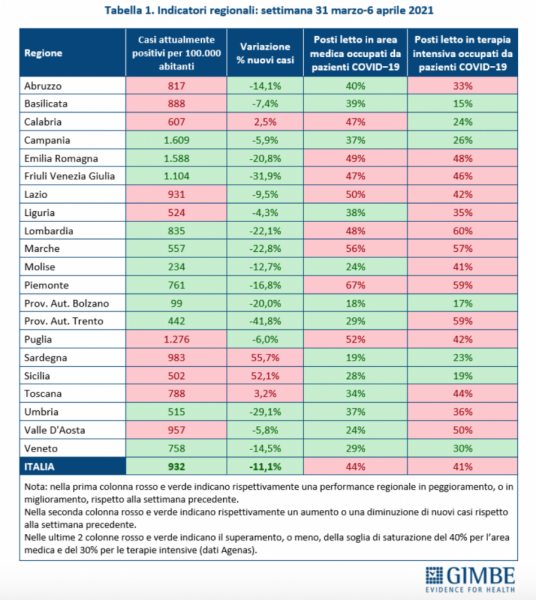 Tabella 1. Indicatori regionali: settimana 31 marzo-6 aprile 2021

| Regione | Casi attualmente positivi per 100.000 abitanti | Variazione % nuovi casi | Posti letto in area medica occupati da pazienti COVID−19 | Posti letto in terapia intensiva occupati da pazienti COVID−19 |
|---|---|---|---|---|
| Abruzzo | 817 | -14,1% | 40% | 33% |
| Basilicata | 888 | -7,4% | 39% | 15% |
| Calabria | 607 | 2,5% | 47% | 24% |
| Campania | 1.609 | -5,9% | 37% | 26% |
| Emilia Romagna | 1.588 | -20,8% | 49% | 48% |
| Friuli Venezia Giulia | 1.104 | -31,9% | 47% | 46% |
| Lazio | 931 | -9,5% | 50% | 42% |
| Liguria | 524 | -4,3% | 38% | 35% |
| Lombardia | 835 | -22,1% | 48% | 60% |
| Marche | 557 | -22,8% | 56% | 57% |
| Molise | 234 | -12,7% | 24% | 41% |
| Piemonte | 761 | -16,8% | 67% | 59% |
| Prov. Aut. Bolzano | 99 | -20,0% | 18% | 17% |
| Prov. Aut. Trento | 442 | -41,8% | 29% | 59% |
| Puglia | 1.276 | -6,0% | 52% | 42% |
| Sardegna | 983 | 55,7% | 19% | 23% |
| Sicilia | 502 | 52,1% | 28% | 19% |
| Toscana | 788 | 3,2% | 34% | 44% |
| Umbria | 515 | -29,1% | 37% | 36% |
| Valle D'Aosta | 957 | -5,8% | 24% | 50% |
| Veneto | 758 | -14,5% | 29% | 30% |
| ITALIA | 932 | -11,1% | 44% | 41% |

Nota: nella prima colonna rosso e verde indicano rispettivamente una performance regionale in peggioramento, o in miglioramento, rispetto alla settimana precedente.
Nella seconda colonna rosso e verde indicano rispettivamente un aumento o una diminuzione di nuovi casi rispetto alla settimana precedente.
Nelle ultime 2 colonne rosso e verde indicano il superamento, o meno, della soglia di saturazione del 40% per l'area medica e del 30% per le terapie intensive (dati Agenas).

GIMBE
EVIDENCE FOR HEALTH